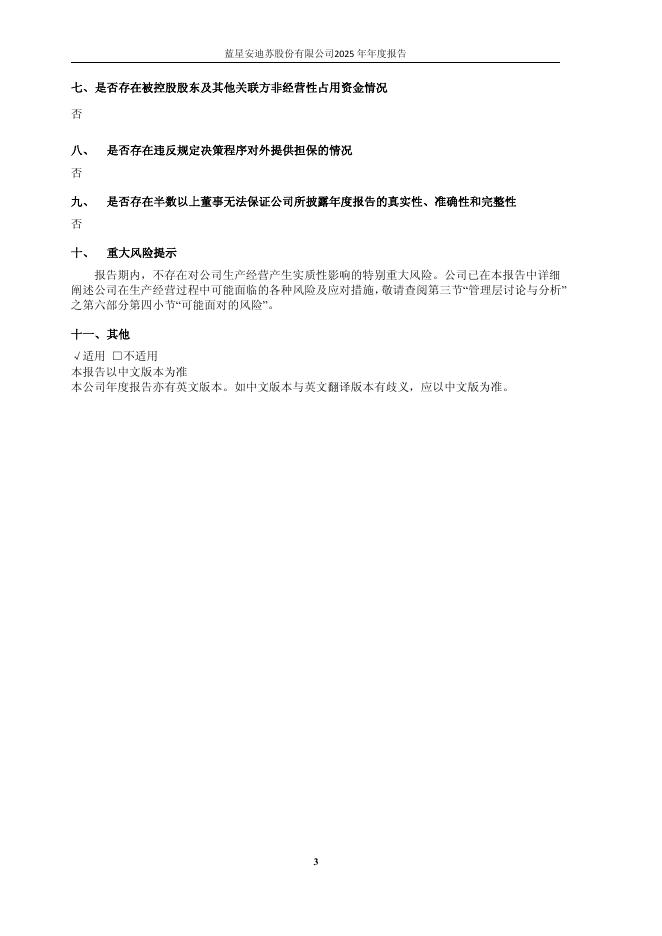 蓝星安迪苏股份有限公司2025年年度报告

七、是否存在被控股股东及其他关联方非经营性占用资金情况

否

八、 是否存在违反规定决策程序对外提供担保的情况

否

九、 是否存在半数以上董事无法保证公司所披露年度报告的真实性、准确性和完整性

否

十、 重大风险提示

报告期内，不存在对公司生产经营产生实质性影响的特别重大风险。公司已在本报告中详细阐述公司在生产经营过程中可能面临的各种风险及应对措施，敬请查阅第三节“管理层讨论与分析”之第六部分第四小节“可能面对的风险”。

十一、其他

√适用 □不适用
本报告以中文版本为准
本公司年度报告亦有英文版本。如中文版本与英文翻译版本有歧义，应以中文版为准。

3